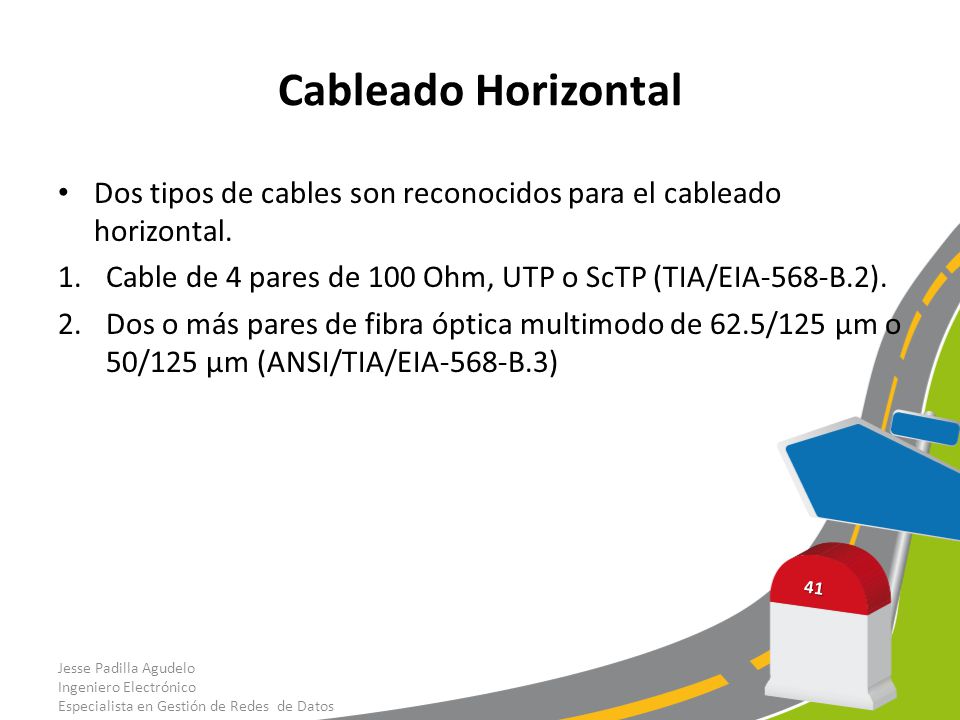 Cableado Horizontal

• Dos tipos de cables son reconocidos para el cableado horizontal.

1. Cable de 4 pares de 100 Ohm, UTP o ScTP (TIA/EIA-568-B.2).

2. Dos o más pares de fibra óptica multimodo de 62.5/125 µm o 50/125 µm (ANSI/TIA/EIA-568-B.3)

41

Jesse Padilla Agudelo
Ingeniero Electrónico
Especialista en Gestión de Redes de Datos